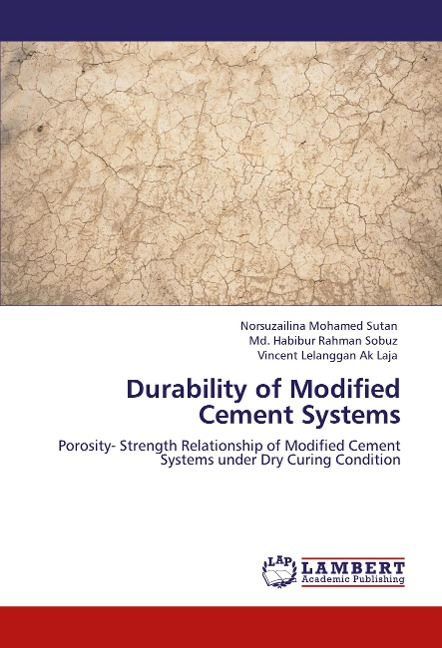 Norsuzailina Mohamed Sutan
Md. Habibur Rahman Sobuz
Vincent Lelanggan Ak Laja

Durability of Modified Cement Systems

Porosity- Strength Relationship of Modified Cement Systems under Dry Curing Condition

LAP
LAMBERT
Academic Publishing